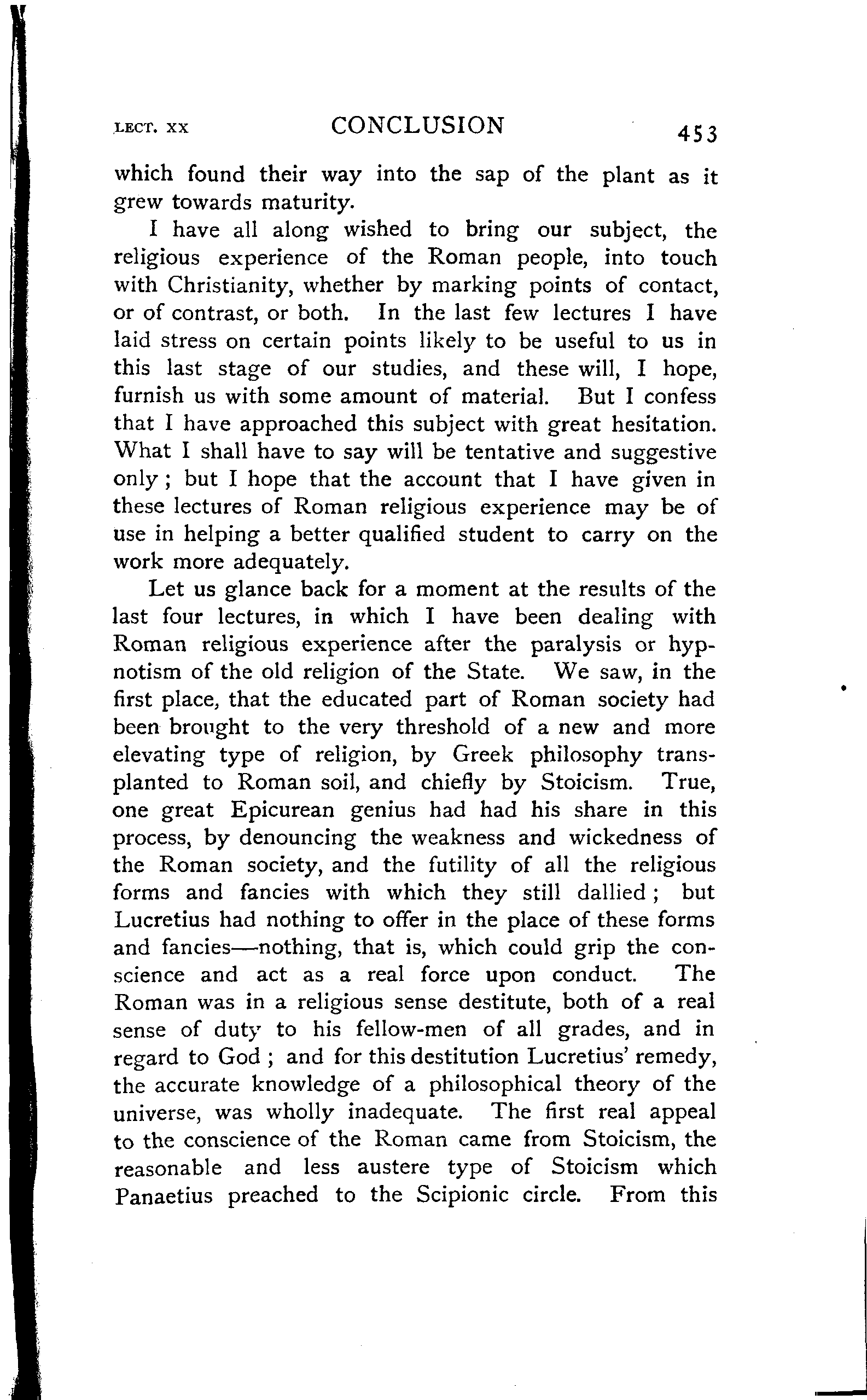 LECT. XX CONCLUSION 453

which found their way into the sap of the plant as it grew towards maturity.

I have all along wished to bring our subject, the religious experience of the Roman people, into touch with Christianity, whether by marking points of contact, or of contrast, or both. In the last few lectures I have laid stress on certain points likely to be useful to us in this last stage of our studies, and these will, I hope, furnish us with some amount of material. But I confess that I have approached this subject with great hesitation. What I shall have to say will be tentative and suggestive only; but I hope that the account that I have given in these lectures of Roman religious experience may be of use in helping a better qualified student to carry on the work more adequately.

Let us glance back for a moment at the results of the last four lectures, in which I have been dealing with Roman religious experience after the paralysis or hypnotism of the old religion of the State. We saw, in the first place, that the educated part of Roman society had been brought to the very threshold of a new and more elevating type of religion, by Greek philosophy transplanted to Roman soil, and chiefly by Stoicism. True, one great Epicurean genius had had his share in this process, by denouncing the weakness and wickedness of the Roman society, and the futility of all the religious forms and fancies with which they still dallied; but Lucretius had nothing to offer in the place of these forms and fancies—nothing, that is, which could grip the conscience and act as a real force upon conduct. The Roman was in a religious sense destitute, both of a real sense of duty to his fellow-men of all grades, and in regard to God; and for this destitution Lucretius' remedy, the accurate knowledge of a philosophical theory of the universe, was wholly inadequate. The first real appeal to the conscience of the Roman came from Stoicism, the reasonable and less austere type of Stoicism which Panaetius preached to the Scipionic circle. From this